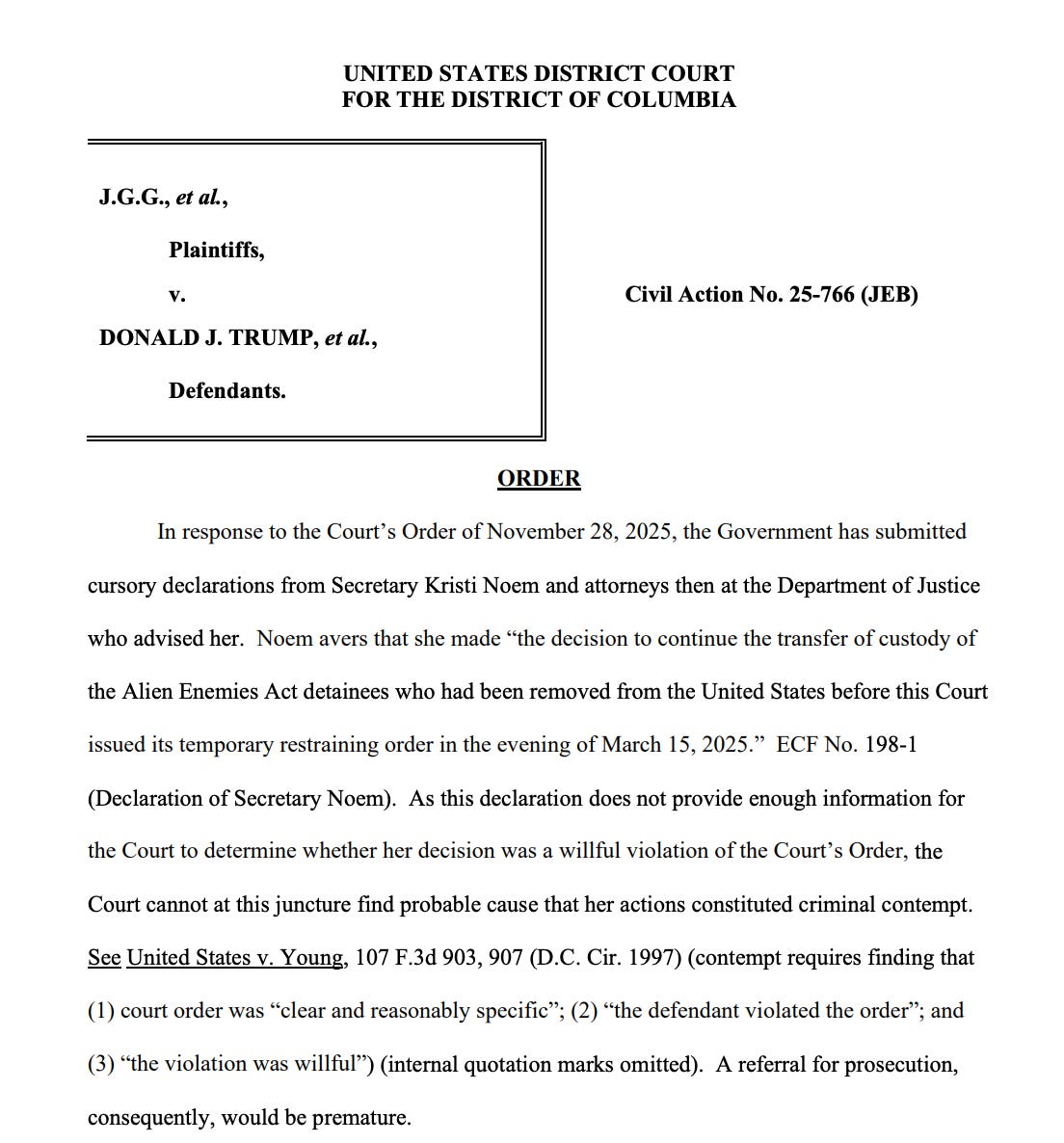 UNITED STATES DISTRICT COURT
FOR THE DISTRICT OF COLUMBIA

J.G.G., et al.,

Plaintiffs,

v.

DONALD J. TRUMP, et al.,

Defendants.

Civil Action No. 25-766 (JEB)

ORDER

In response to the Court's Order of November 28, 2025, the Government has submitted cursory declarations from Secretary Kristi Noem and attorneys then at the Department of Justice who advised her. Noem avers that she made "the decision to continue the transfer of custody of the Alien Enemies Act detainees who had been removed from the United States before this Court issued its temporary restraining order in the evening of March 15, 2025." ECF No. 198-1 (Declaration of Secretary Noem). As this declaration does not provide enough information for the Court to determine whether her decision was a willful violation of the Court's Order, the Court cannot at this juncture find probable cause that her actions constituted criminal contempt. See United States v. Young, 107 F.3d 903, 907 (D.C. Cir. 1997) (contempt requires finding that (1) court order was "clear and reasonably specific"; (2) "the defendant violated the order"; and (3) "the violation was willful") (internal quotation marks omitted). A referral for prosecution, consequently, would be premature.